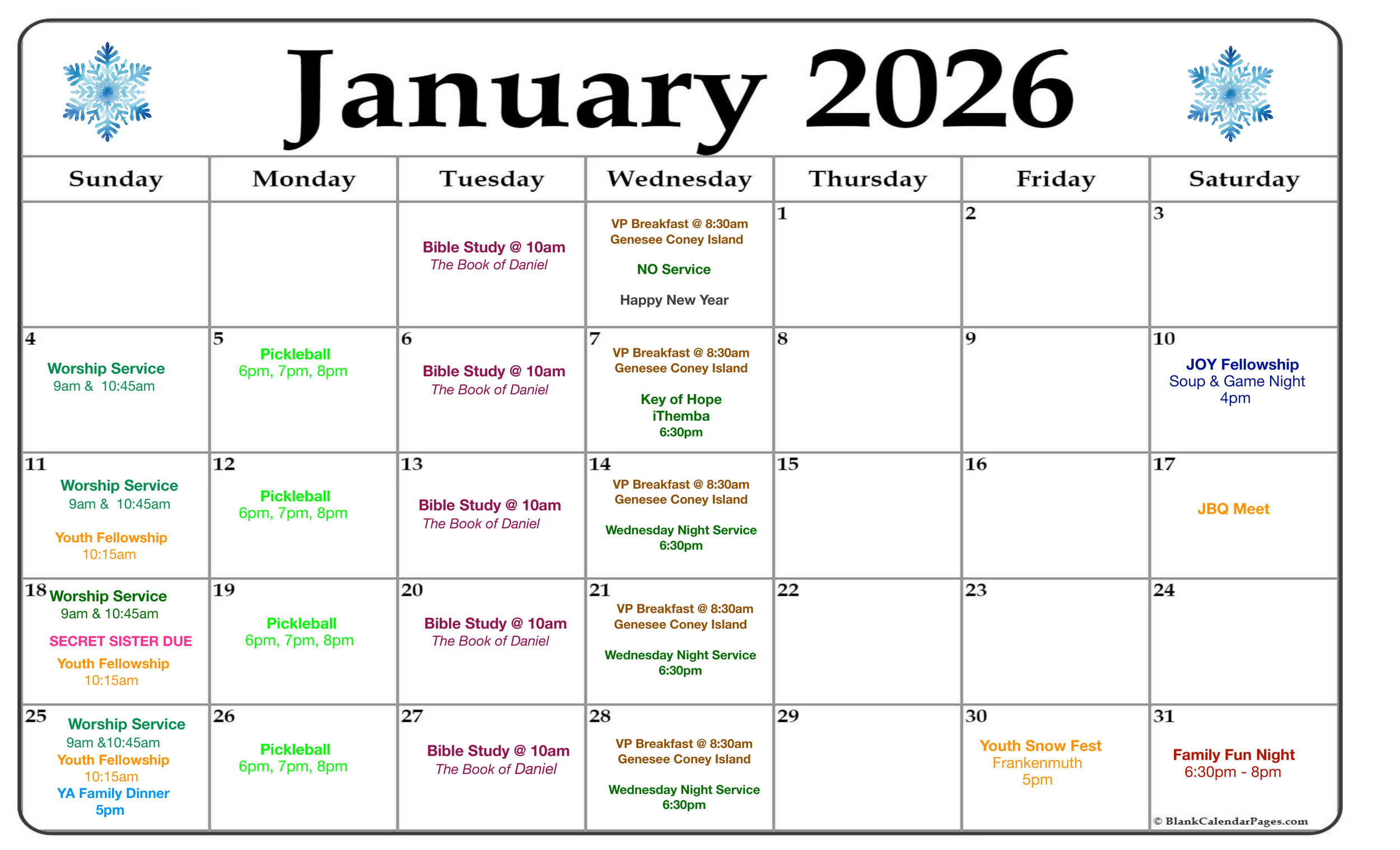 January 2026

| Sunday | Monday | Tuesday | Wednesday | Thursday | Friday | Saturday |
|---|---|---|---|---|---|---|
| | | Bible Study @ 10am The Book of Daniel | VP Breakfast @ 8:30am Genesee Coney Island NO Service Happy New Year | 1 | 2 | 3 |
| 4 Worship Service 9am & 10:45am | 5 Pickleball 6pm, 7pm, 8pm | 6 Bible Study @ 10am The Book of Daniel | 7 VP Breakfast @ 8:30am Genesee Coney Island Key of Hope iThemba 6:30pm | 8 | 9 | 10 JOY Fellowship Soup & Game Night 4pm |
| 11 Worship Service 9am & 10:45am Youth Fellowship 10:15am | 12 Pickleball 6pm, 7pm, 8pm | 13 Bible Study @ 10am The Book of Daniel | 14 VP Breakfast @ 8:30am Genesee Coney Island Wednesday Night Service 6:30pm | 15 | 16 | 17 JBQ Meet |
| 18 Worship Service 9am & 10:45am SECRET SISTER DUE Youth Fellowship 10:15am | 19 Pickleball 6pm, 7pm, 8pm | 20 Bible Study @ 10am The Book of Daniel | 21 VP Breakfast @ 8:30am Genesee Coney Island Wednesday Night Service 6:30pm | 22 | 23 | 24 |
| 25 Worship Service 9am &10:45am Youth Fellowship 10:15am YA Family Dinner 5pm | 26 Pickleball 6pm, 7pm, 8pm | 27 Bible Study @ 10am The Book of Daniel | 28 VP Breakfast @ 8:30am Genesee Coney Island Wednesday Night Service 6:30pm | 29 | 30 Youth Snow Fest Frankenmuth 5pm | 31 Family Fun Night 6:30pm - 8pm |

© BlankCalendarPages.com